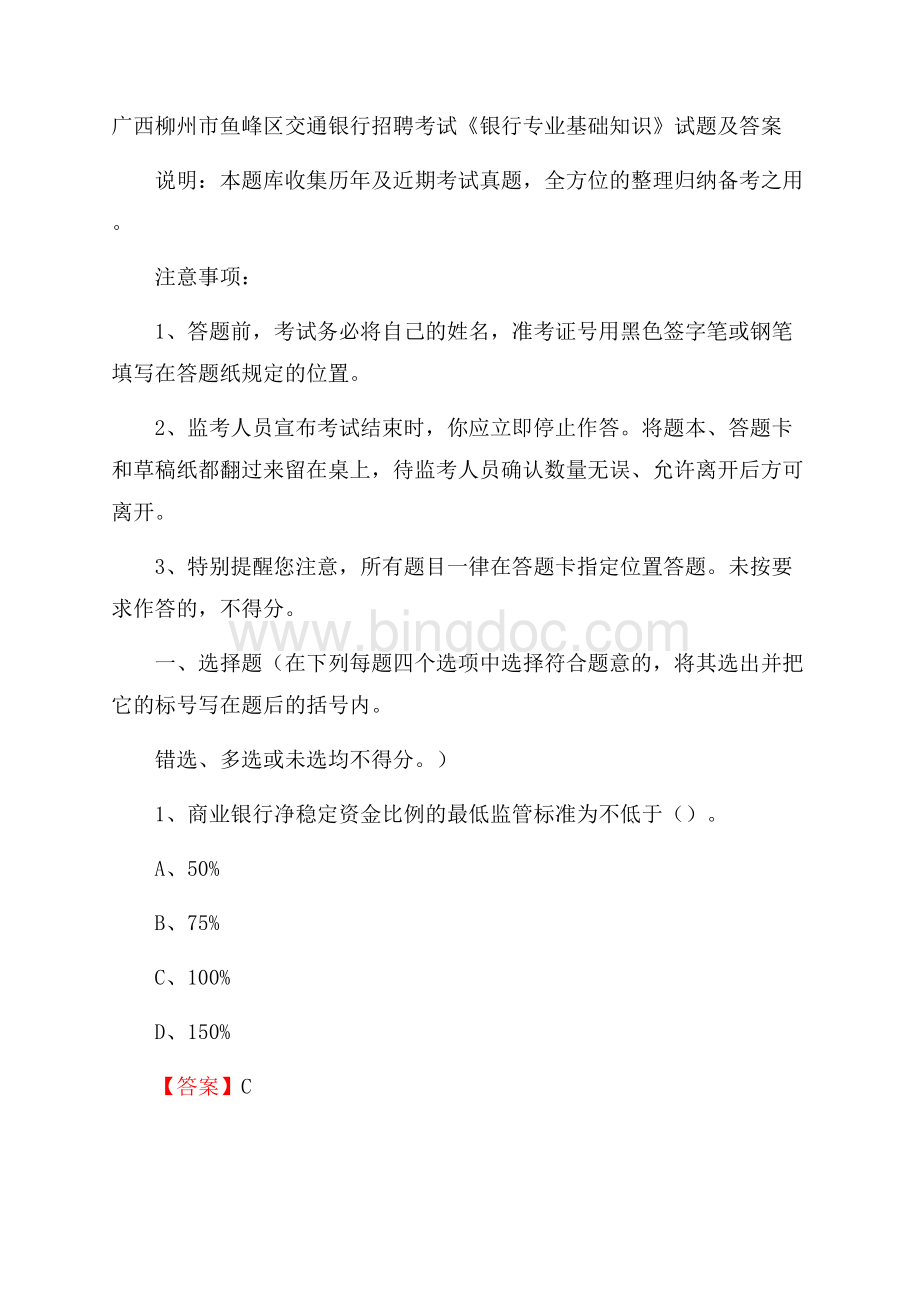 广西柳州市鱼峰区交通银行招聘考试《银行专业基础知识》试题及答案

说明：本题库收集历年及近期考试真题，全方位的整理归纳备考之用。

注意事项：

1、答题前，考试务必将自己的姓名，准考证号用黑色签字笔或钢笔填写在答题纸规定的位置。

2、监考人员宣布考试结束时，你应立即停止作答。将题本、答题卡和草稿纸都翻过来留在桌上，待监考人员确认数量无误、允许离开后方可离开。

3、特别提醒您注意，所有题目一律在答题卡指定位置答题。未按要求作答的，不得分。

www.bingdoc.com

一、选择题（在下列每题四个选项中选择符合题意的，将其选出并把它的标号写在题后的括号内。

错选、多选或未选均不得分。）

1、商业银行净稳定资金比例的最低监管标准为不低于（）。

A、50%

B、75%

C、100%

D、150%

【答案】C